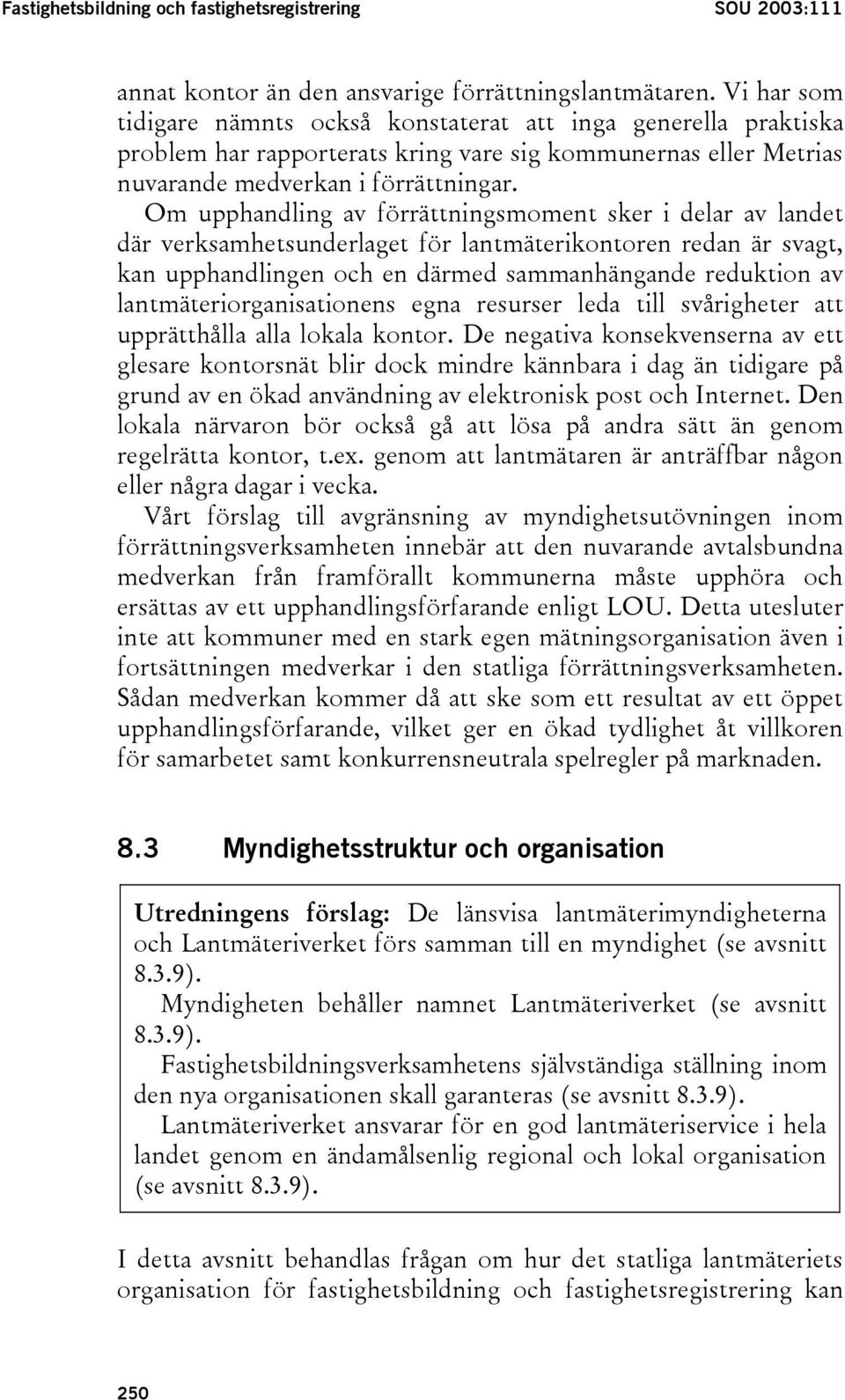 Fastighetsbildning och fastighetsregistrering SOU 2003:111

annat kontor än den ansvarige förrättningslantmätaren. Vi har som tidigare nämnts också konstaterat att inga generella praktiska problem har rapporterats kring vare sig kommunernas eller Metrias nuvarande medverkan i förrättningar.

Om upphandling av förrättningsmoment sker i delar av landet där verksamhetsunderlaget för lantmäterikontoren redan är svagt, kan upphandlingen och en därmed sammanhängande reduktion av lantmäteriorganisationens egna resurser leda till svårigheter att upprätthålla alla lokala kontor. De negativa konsekvenserna av ett glesare kontorsnät blir dock mindre kännbara i dag än tidigare på grund av en ökad användning av elektronisk post och Internet. Den lokala närvaron bör också gå att lösa på andra sätt än genom regelrätta kontor, t.ex. genom att lantmätaren är anträffbar någon eller några dagar i vecka.

Vårt förslag till avgränsning av myndighetsutövningen inom förrättningsverksamheten innebär att den nuvarande avtalsbundna medverkan från framförallt kommunerna måste upphöra och ersättas av ett upphandlingsförfarande enligt LOU. Detta utesluter inte att kommuner med en stark egen mätningsorganisation även i fortsättningen medverkar i den statliga förrättningsverksamheten. Sådan medverkan kommer då att ske som ett resultat av ett öppet upphandlingsförfarande, vilket ger en ökad tydlighet åt villkoren för samarbetet samt konkurrensneutrala spelregler på marknaden.

8.3 Myndighetsstruktur och organisation

Utredningens förslag: De länsvisa lantmäterimyndigheterna och Lantmäteriverket förs samman till en myndighet (se avsnitt 8.3.9).

Myndigheten behåller namnet Lantmäteriverket (se avsnitt 8.3.9).

Fastighetsbildningsverksamhetens självständiga ställning inom den nya organisationen skall garanteras (se avsnitt 8.3.9).

Lantmäteriverket ansvarar för en god lantmäteriservice i hela landet genom en ändamålsenlig regional och lokal organisation (se avsnitt 8.3.9).

I detta avsnitt behandlas frågan om hur det statliga lantmäteriets organisation för fastighetsbildning och fastighetsregistrering kan

250